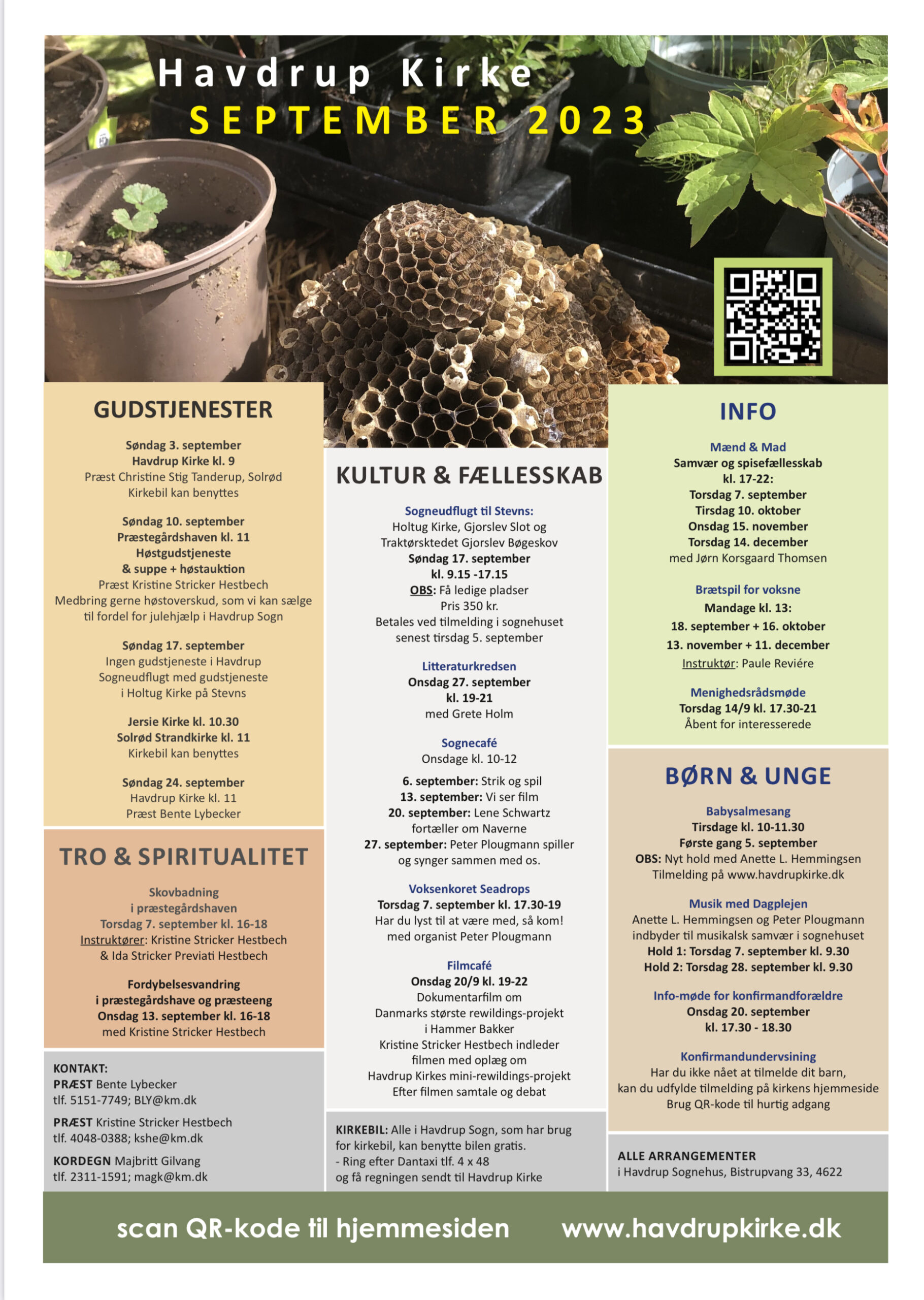 Havdrup Kirke
SEPTEMBER 2023

GUDSTJENESTER

Søndag 3. september
Havdrup Kirke kl. 9
Præst Christine Stig Tanderup, Solrød
Kirkebil kan benyttes

Søndag 10. september
Præstegårdshaven kl. 11
Høstgudstjeneste
& suppe + høstauktion
Præst Kristine Stricker Hestbech
Medbring gerne høstoverskud, som vi kan sælge til fordel for julehjælp i Havdrup Sogn

Søndag 17. september
Ingen gudstjeneste i Havdrup
Sogneudflugt med gudstjeneste
i Holtug Kirke på Stevns

Jersie Kirke kl. 10.30
Solrød Strandkirke kl. 11
Kirkebil kan benyttes

Søndag 24. september
Havdrup Kirke kl. 11
Præst Bente Lybecker

TRO & SPIRITUALITET

Skovbadning
i præstegårdshaven
Torsdag 7. september kl. 16-18
Instruktører: Kristine Stricker Hestbech
& Ida Stricker Previati Hestbech

Fordybelsesvandring
i præstegårdshave og præsteeng
Onsdag 13. september kl. 16-18
med Kristine Stricker Hestbech

KONTAKT:
PRÆST Bente Lybecker
tlf. 5151-7749; BLY@km.dk

PRÆST Kristine Stricker Hestbech
tlf. 4048-0388; kshe@km.dk

KORDEGN Majbritt Gilvang
tlf. 2311-1591; magk@km.dk

KULTUR & FÆLLESSKAB

Sogneudflugt til Stevns:
Holtug Kirke, Gjorslev Slot og
Traktørsktedet Gjorslev Bøgeskov
Søndag 17. september
kl. 9.15 -17.15
OBS: Få ledige pladser
Pris 350 kr.
Betales ved tilmelding i sognehuset
senest tirsdag 5. september

Litteraturkredsen
Onsdag 27. september
kl. 19-21
med Grete Holm

Sognecafé
Onsdage kl. 10-12

6. september: Strik og spil
13. september: Vi ser film
20. september: Lene Schwartz fortæller om Naverne
27. september: Peter Plougmann spiller og synger sammen med os.

Voksenkoret Seadrops
Torsdag 7. september kl. 17.30-19
Har du lyst til at være med, så kom!
med organist Peter Plougmann

Filmcafé
Onsdag 20/9 kl. 19-22
Dokumentarfilm om
Danmarks største rewildings-projekt
i Hammer Bakker
Kristine Stricker Hestbech indleder
filmen med oplæg om
Havdrup Kirkes mini-rewildings-projekt
Efter filmen samtale og debat

KIRKEBIL: Alle i Havdrup Sogn, som har brug for kirkebil, kan benytte bilen gratis.
- Ring efter Dantaxi tlf. 4 x 48
og få regningen sendt til Havdrup Kirke

INFO

Mænd & Mad
Samvær og spisefællesskab
kl. 17-22:
Torsdag 7. september
Tirsdag 10. oktober
Onsdag 15. november
Torsdag 14. december
med Jørn Korsgaard Thomsen

Brætspil for voksne
Mandage kl. 13:
18. september + 16. oktober
13. november + 11. december
Instruktør: Paule Reviére

Menighedsrådsmøde
Torsdag 14/9 kl. 17.30-21
Åbent for interesserede

BØRN & UNGE

Babysalmesang
Tirsdage kl. 10-11.30
Første gang 5. september
OBS: Nyt hold med Anette L. Hemmingsen
Tilmelding på www.havdrupkirke.dk

Musik med Dagplejen
Anette L. Hemmingsen og Peter Plougmann
indbyder til musikalsk samvær i sognehuset
Hold 1: Torsdag 7. september kl. 9.30
Hold 2: Torsdag 28. september kl. 9.30

Info-møde for konfirmandforældre
Onsdag 20. september
kl. 17.30 - 18.30

Konfirmandundervsining
Har du ikke nået at tilmelde dit barn,
kan du udfylde tilmelding på kirkens hjemmeside
Brug QR-kode til hurtig adgang

ALLE ARRANGEMENTER
i Havdrup Sognehus, Bistrupvang 33, 4622

scan QR-kode til hjemmesiden www.havdrupkirke.dk